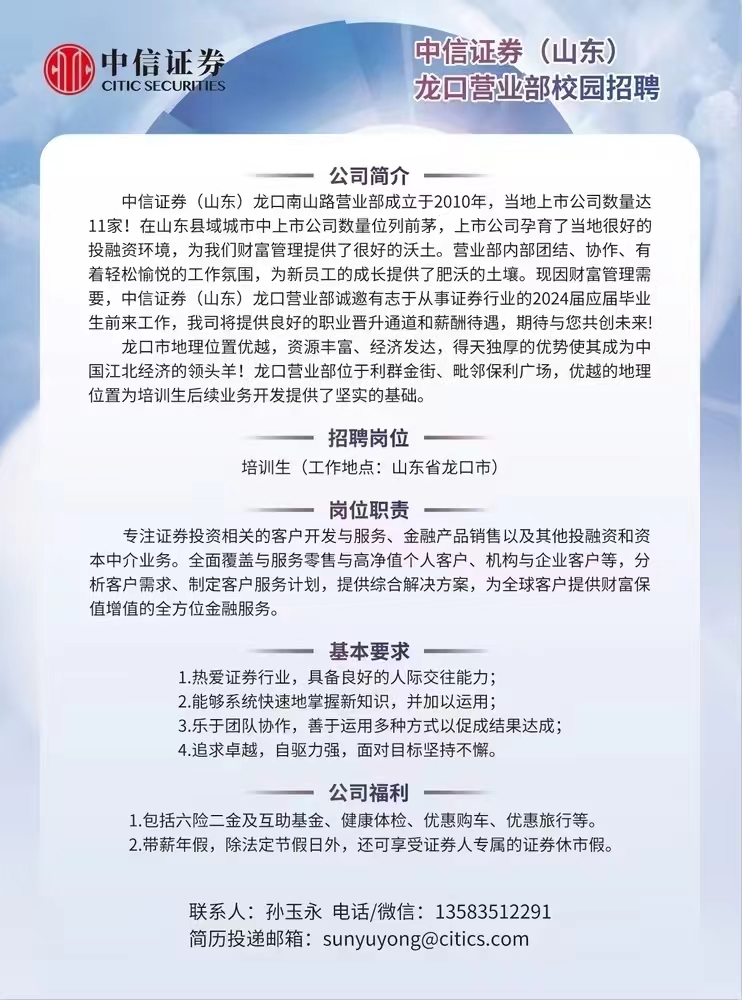 中信证券
CITIC SECURITIES

中信证券（山东）
龙口营业部校园招聘

公司简介

中信证券（山东）龙口南山路营业部成立于2010年，当地上市公司数量达11家！在山东县域城市中上市公司数量位列前茅，上市公司孕育了当地很好的投融资环境，为我们财富管理提供了很好的沃土。营业部内部团结、协作、有着轻松愉悦的工作氛围，为新员工的成长提供了肥沃的土壤。现因财富管理需要，中信证券（山东）龙口营业部诚邀有志于从事证券行业的2024届应届毕业生前来工作，我司将提供良好的职业晋升通道和薪酬待遇，期待与您共创未来!

龙口市地理位置优越，资源丰富、经济发达，得天独厚的优势使其成为中国江北经济的领头羊！龙口营业部位于利群金街、毗邻保利广场，优越的地理位置为培训生后续业务开发提供了坚实的基础。

招聘岗位

培训生（工作地点：山东省龙口市）

岗位职责

专注证券投资相关的客户开发与服务、金融产品销售以及其他投融资和资本中介业务。全面覆盖与服务零售与高净值个人客户、机构与企业客户等，分析客户需求、制定客户服务计划，提供综合解决方案，为全球客户提供财富保值增值的全方位金融服务。

基本要求

1.热爱证券行业，具备良好的人际交往能力；
2.能够系统快速地掌握新知识，并加以运用；
3.乐于团队协作，善于运用多种方式以促成结果达成；
4.追求卓越，自驱力强，面对目标坚持不懈。

公司福利

1.包括六险二金及互助基金、健康体检、优惠购车、优惠旅行等。
2.带薪年假，除法定节假日外，还可享受证券人专属的证券休市假。

联系人：孙玉永 电话/微信：13583512291
简历投递邮箱：sunyuyong@citics.com